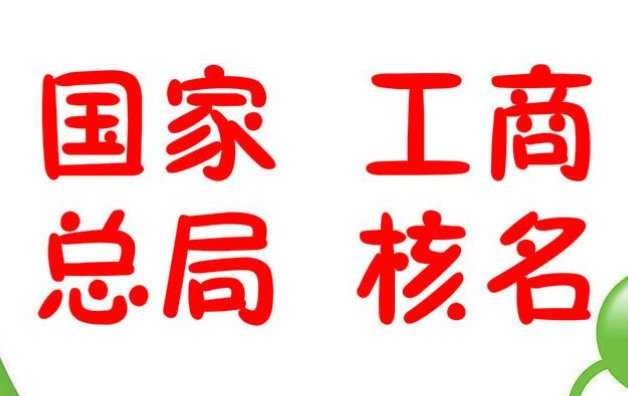 国家 工商
总局 核名